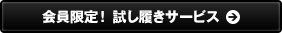 会員限定！ 試し履きサービス